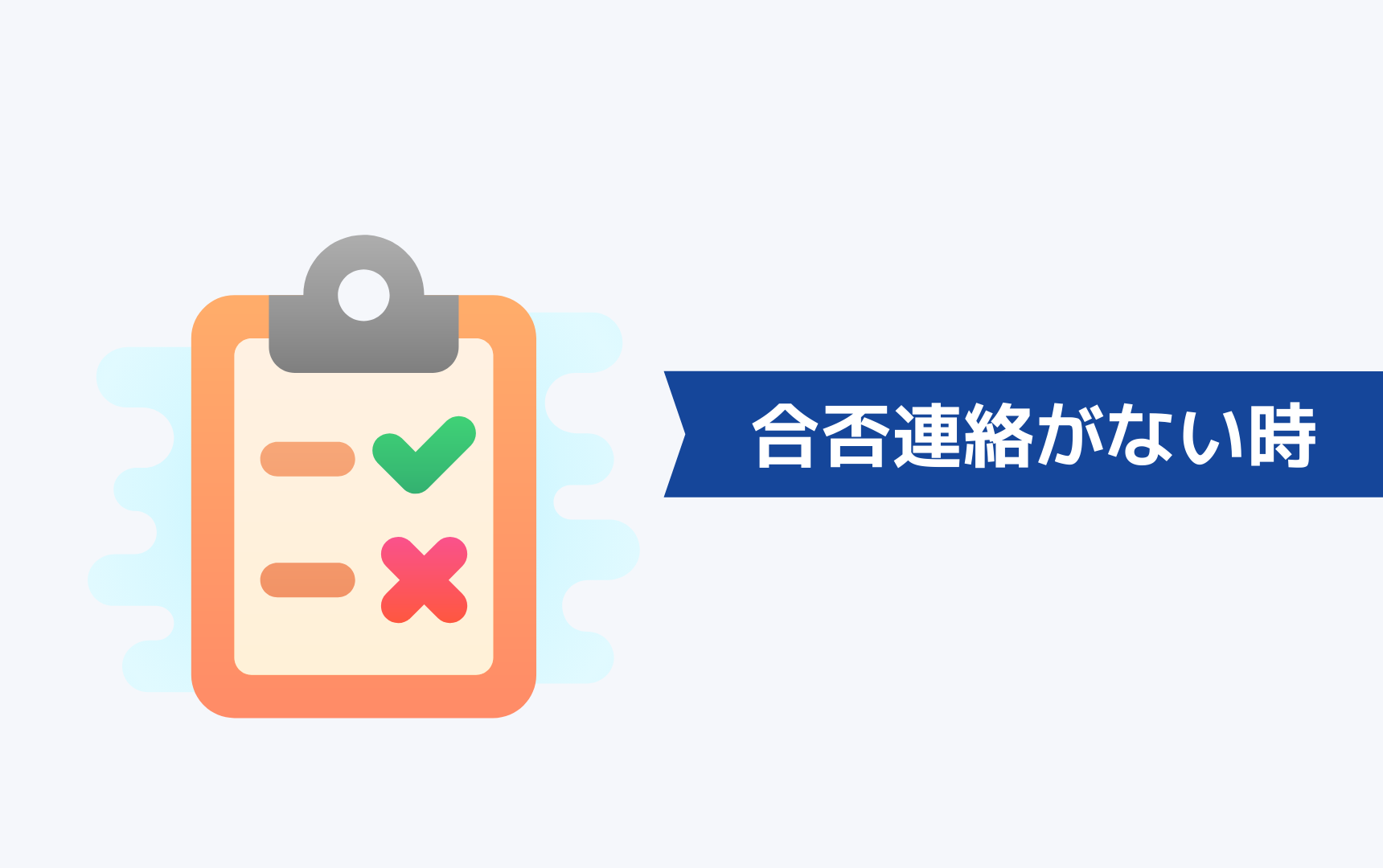 合否連絡がない時